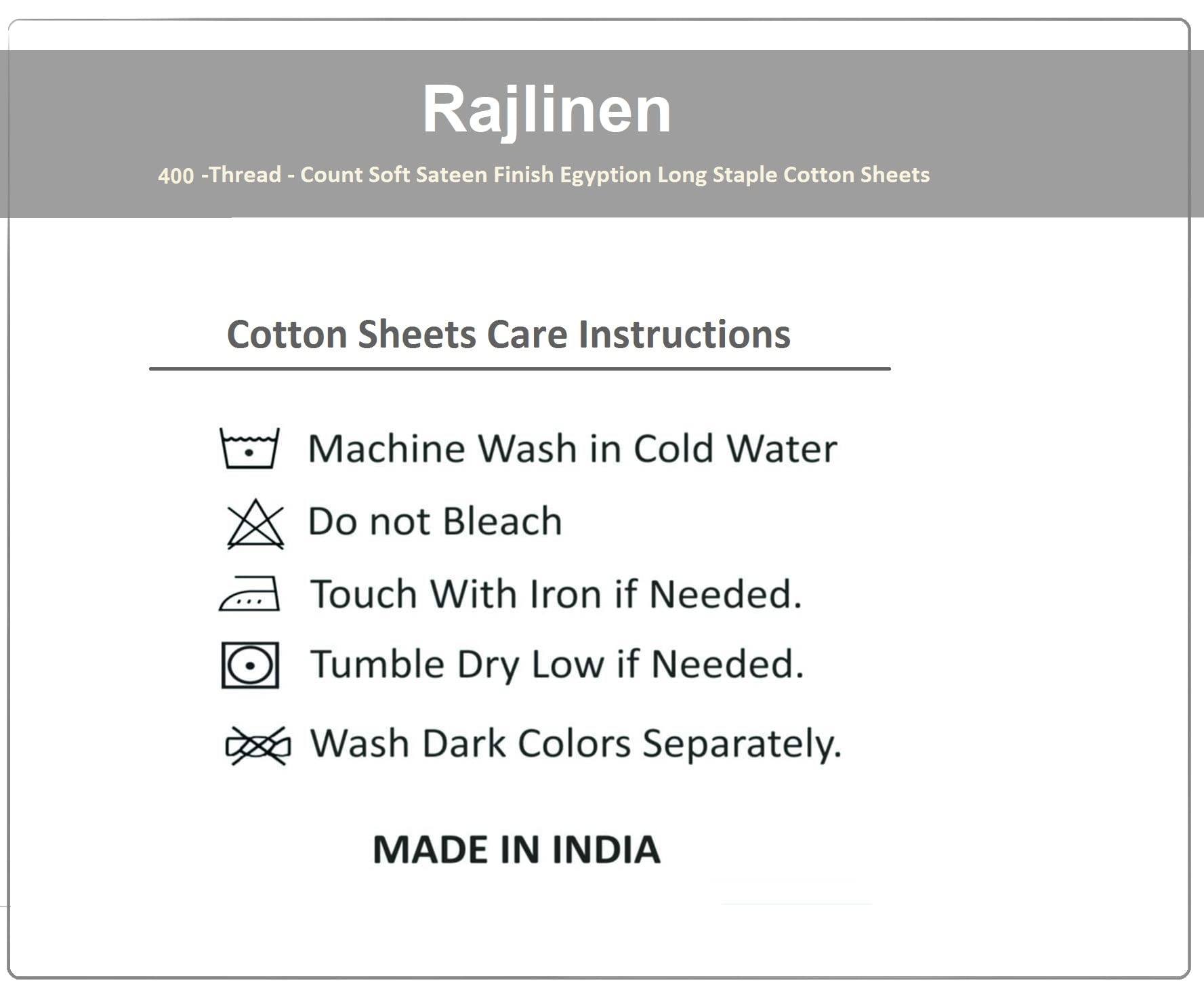 Rajlinen

400 -Thread - Count Soft Sateen Finish Egyption Long Staple Cotton Sheets

Cotton Sheets Care Instructions

Machine Wash in Cold Water

Do not Bleach

Touch With Iron if Needed.

Tumble Dry Low if Needed.

Wash Dark Colors Separately.

MADE IN INDIA